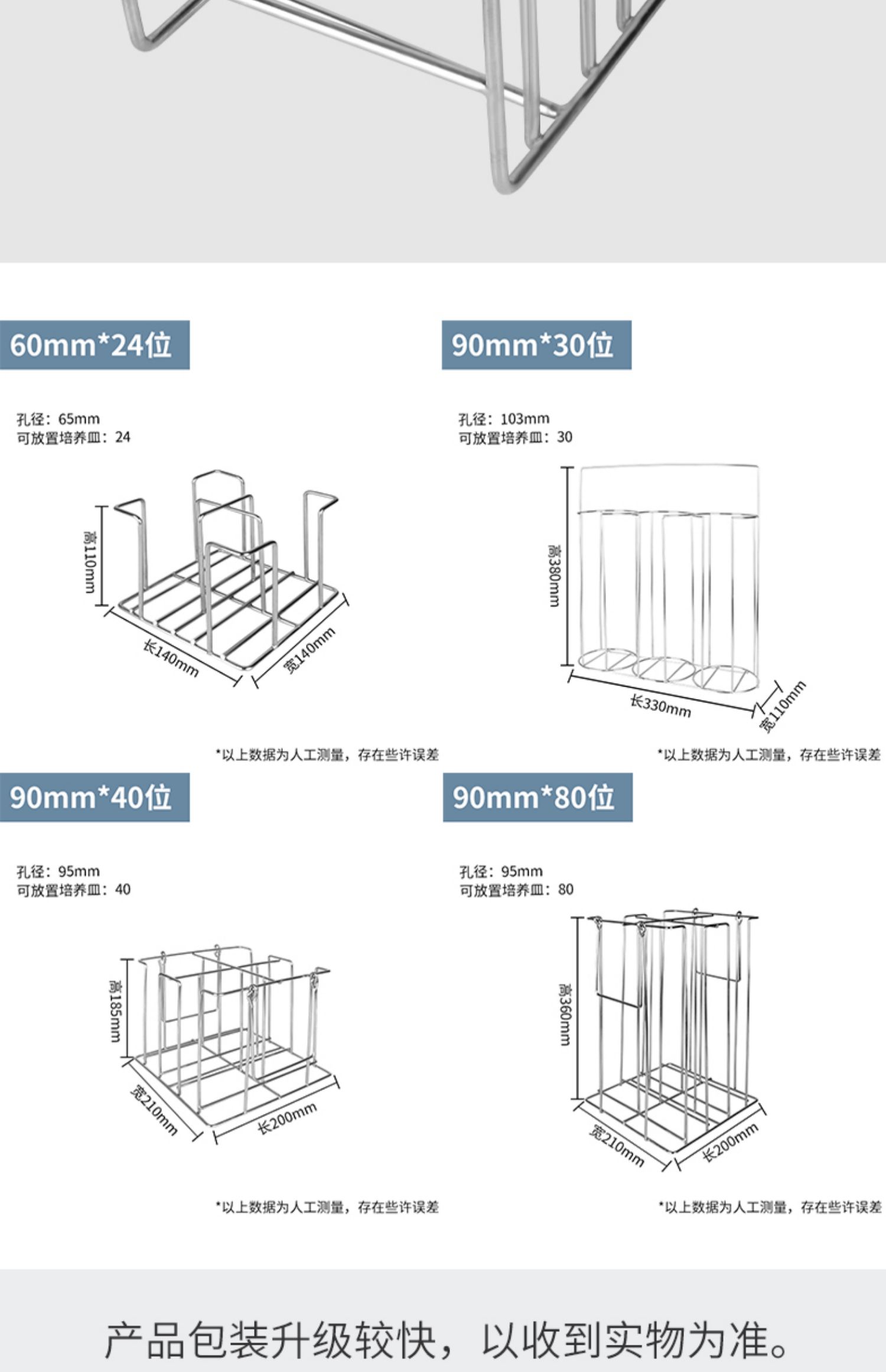 60mm*24位

孔径：65mm
可放置培养皿：24

高110mm

长140mm

宽140mm

*以上数据为人工测量，存在些许误差

90mm*30位

孔径：103mm
可放置培养皿：30

高380mm

长330mm

宽110mm

*以上数据为人工测量，存在些许误差

90mm*40位

孔径：95mm
可放置培养皿：40

高185mm

宽210mm

长200mm

*以上数据为人工测量，存在些许误差

90mm*80位

孔径：95mm
可放置培养皿：80

高360mm

宽210mm

长200mm

*以上数据为人工测量，存在些许误差

产品包装升级较快，以收到实物为准。